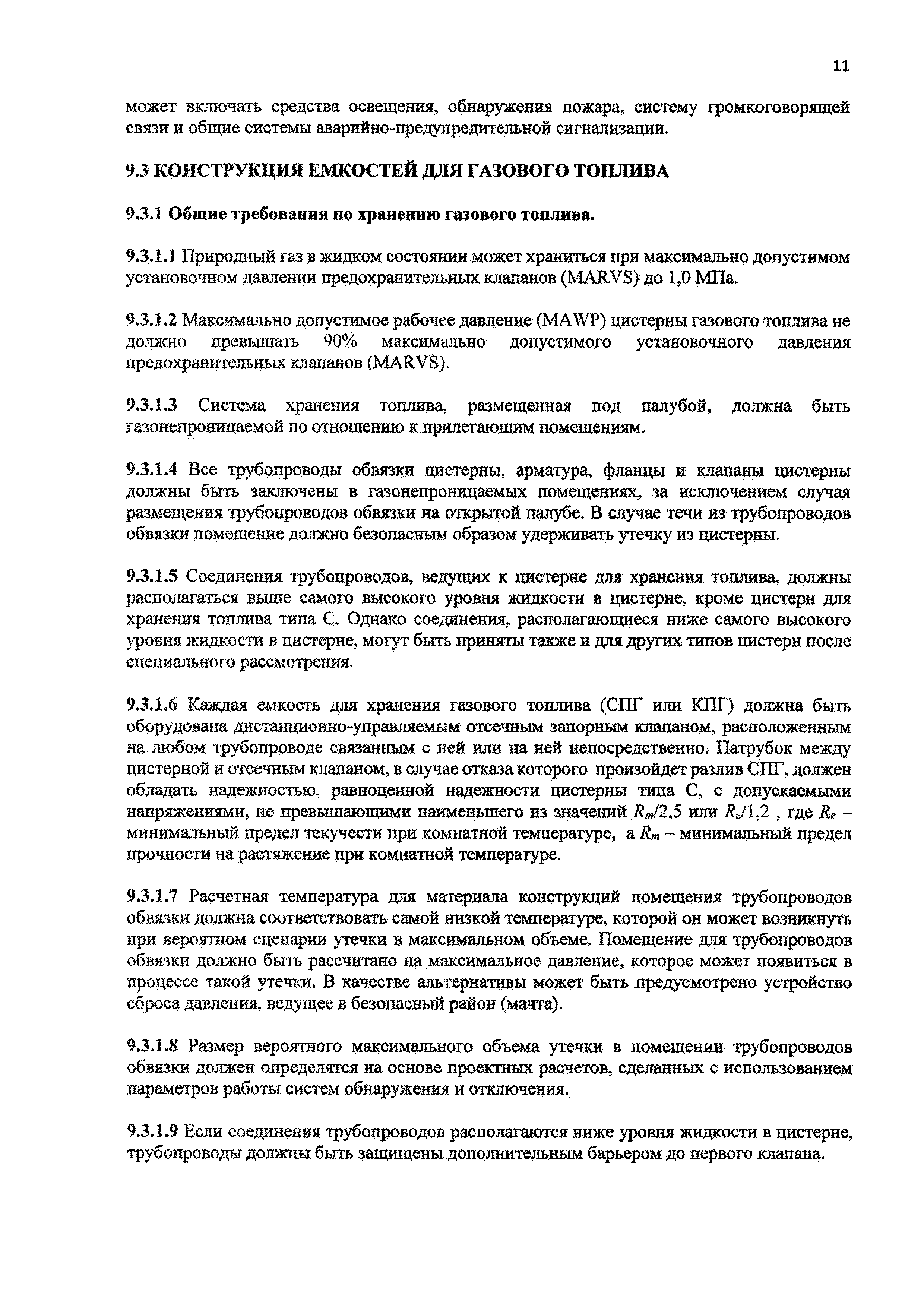 11

может включать средства освещения, обнаружения пожара, систему громкоговорящей связи и общие системы аварийно-предупредительной сигнализации.

9.3 КОНСТРУКЦИЯ ЕМКОСТЕЙ ДЛЯ ГАЗОВОГО ТОПЛИВА

9.3.1 Общие требования по хранению газового топлива.

9.3.1.1 Природный газ в жидком состоянии может храниться при максимально допустимом установочном давлении предохранительных клапанов (MARVS) до 1,0 МПа.

9.3.1.2 Максимально допустимое рабочее давление (MAWP) цистерны газового топлива не должно превышать 90% максимально допустимого установочного давления предохранительных клапанов (MARVS).

9.3.1.3 Система хранения топлива, размещенная под палубой, должна быть газонепроницаемой по отношению к прилегающим помещениям.

9.3.1.4 Все трубопроводы обвязки цистерны, арматура, фланцы и клапаны цистерны должны быть заключены в газонепроницаемых помещениях, за исключением случая размещения трубопроводов обвязки на открытой палубе. В случае течи из трубопроводов обвязки помещение должно безопасным образом удерживать утечку из цистерны.

9.3.1.5 Соединения трубопроводов, ведущих к цистерне для хранения топлива, должны располагаться выше самого высокого уровня жидкости в цистерне, кроме цистерн для хранения топлива типа С. Однако соединения, располагающиеся ниже самого высокого уровня жидкости в цистерне, могут быть приняты также и для других типов цистерн после специального рассмотрения.

9.3.1.6 Каждая емкость для хранения газового топлива (СПГ или КПГ) должна быть оборудована дистанционно-управляемым отсечным запорным клапаном, расположенным на любом трубопроводе связанным с ней или на ней непосредственно. Патрубок между цистерной и отсечным клапаном, в случае отказа которого произойдет разлив СПГ, должен обладать надежностью, равноценной надежности цистерны типа С, с допускаемыми напряжениями, не превышающими наименьшего из значений $R_m/2,5$ или $R_e/1,2$ , где $R_e$ – минимальный предел текучести при комнатной температуре, а $R_m$ – минимальный предел прочности на растяжение при комнатной температуре.

9.3.1.7 Расчетная температура для материала конструкций помещения трубопроводов обвязки должна соответствовать самой низкой температуре, которой он может возникнуть при вероятном сценарии утечки в максимальном объеме. Помещение для трубопроводов обвязки должно быть рассчитано на максимальное давление, которое может появиться в процессе такой утечки. В качестве альтернативы может быть предусмотрено устройство сброса давления, ведущее в безопасный район (мачта).

9.3.1.8 Размер вероятного максимального объема утечки в помещении трубопроводов обвязки должен определятся на основе проектных расчетов, сделанных с использованием параметров работы систем обнаружения и отключения.

9.3.1.9 Если соединения трубопроводов располагаются ниже уровня жидкости в цистерне, трубопроводы должны быть защищены дополнительным барьером до первого клапана.